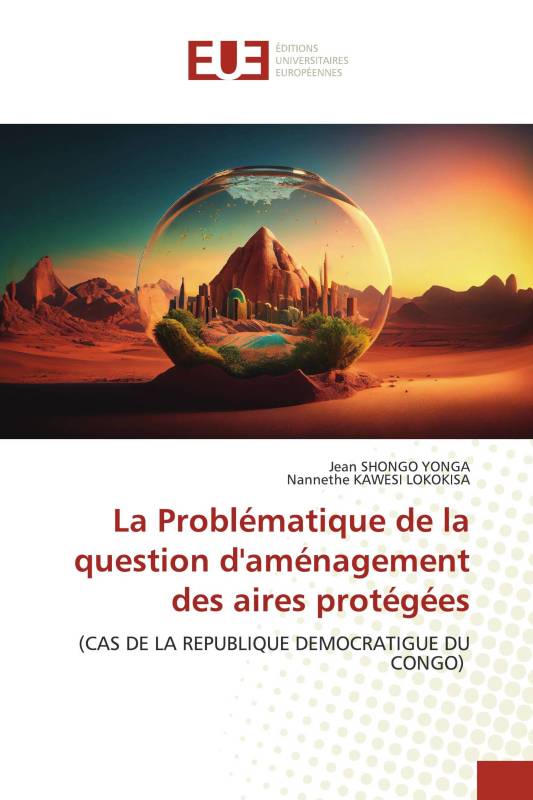 EUE ÉDITIONS UNIVERSITAIRES EUROPÉENNES

Jean SHONGO YONGA
Nannethe KAWESI LOKOKISA

La Problématique de la question d'aménagement des aires protégées

(CAS DE LA REPUBLIQUE DEMOCRATIGUE DU CONGO)